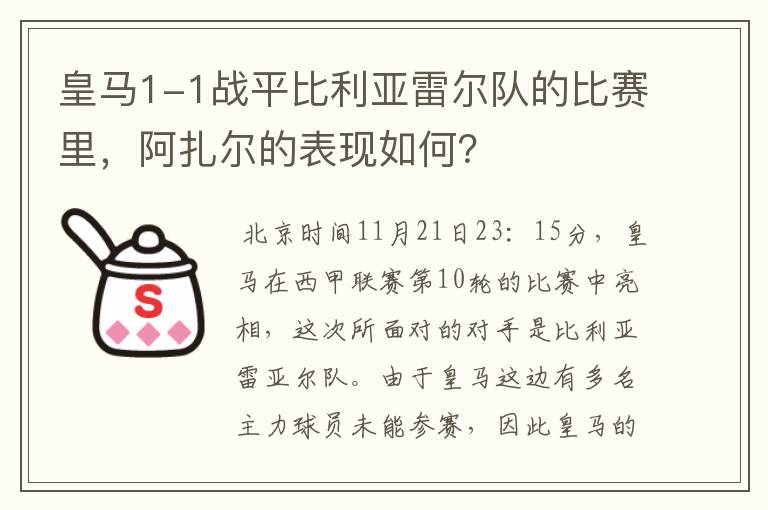 皇马1-1战平比利亚雷尔队的比赛里，阿扎尔的表现如何？

S

北京时间11月21日23：15分，皇马在西甲联赛第10轮的比赛中亮相，这次所面对的对手是比利亚雷亚尔队。由于皇马这边有多名主力球员未能参赛，因此皇马的